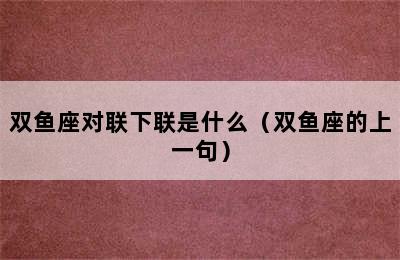 双鱼座对联下联是什么（双鱼座的上一句）